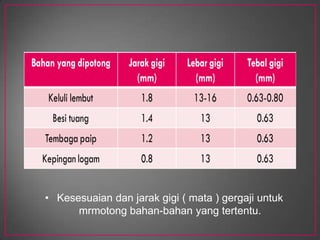 | Bahan yang dipotong | Jarak gigi (mm) | Lebar gigi (mm) | Tebal gigi (mm) |
|---|---|---|---|
| Keluli lembut | 1.8 | 13-16 | 0.63-0.80 |
| Besi tuang | 1.4 | 13 | 0.63 |
| Tembaga paip | 1.2 | 13 | 0.63 |
| Kepingan logam | 0.8 | 13 | 0.63 |

• Kesesuaian dan jarak gigi ( mata ) gergaji untuk mrmotong bahan-bahan yang tertentu.